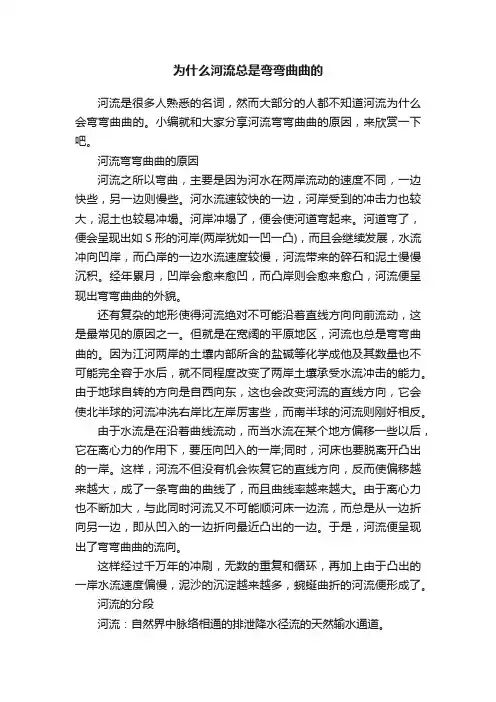 为什么河流总是弯弯曲曲的

河流是很多人熟悉的名词，然而大部分的人都不知道河流为什么会弯弯曲曲的。小编就和大家分享河流弯弯曲曲的原因，来欣赏一下吧。

河流弯弯曲曲的原因

河流之所以弯曲，主要是因为河水在两岸流动的速度不同，一边快些，另一边则慢些。河水流速较快的一边，河岸受到的冲击力也较大，泥土也较易冲塌。河岸冲塌了，便会使河道弯起来。河道弯了，便会呈现出如 S 形的河岸(两岸犹如一凹一凸)，而且会继续发展，水流冲向凹岸，而凸岸的一边水流速度较慢，河流带来的碎石和泥土慢慢沉积。经年累月，凹岸会愈来愈凹，而凸岸则会愈来愈凸，河流便呈现出弯弯曲曲的外貌。

还有复杂的地形使得河流绝对不可能沿着直线方向向前流动，这是最常见的原因之一。但就是在宽阔的平原地区，河流也总是弯弯曲曲的。因为江河两岸的土壤内部所含的盐碱等化学成他及其数量也不可能完全容于水后，就不同程度改变了两岸土壤承受水流冲击的能力。由于地球自转的方向是自西向东，这也会改变河流的直线方向，它会使北半球的河流冲洗右岸比左岸厉害些，而南半球的河流则刚好相反。

由于水流是在沿着曲线流动，而当水流在某个地方偏移一些以后，它在离心力的作用下，要压向凹入的一岸;同时，河床也要脱离开凸出的一岸。这样，河流不但没有机会恢复它的直线方向，反而使偏移越来越大，成了一条弯曲的曲线了，而且曲线率越来越大。由于离心力也不断加大，与此同时河流又不可能顺河床一边流，而总是从一边折向另一边，即从凹入的一边折向最近凸出的一边。于是，河流便呈现出了弯弯曲曲的流向。

这样经过千万年的冲刷，无数的重复和循环，再加上由于凸出的一岸水流速度偏慢，泥沙的沉淀越来越多，蜿蜒曲折的河流便形成了。

河流的分段

河流：自然界中脉络相通的排泄降水径流的天然输水通道。